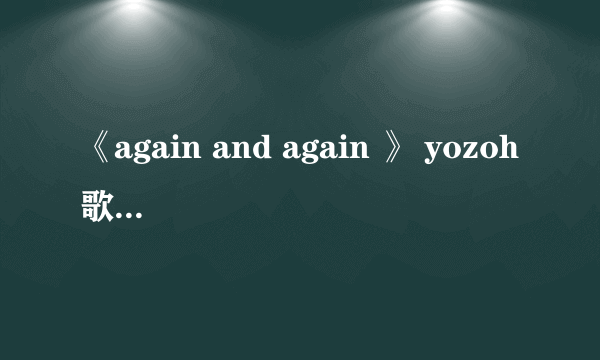 《again and again 》 yozoh 歌...